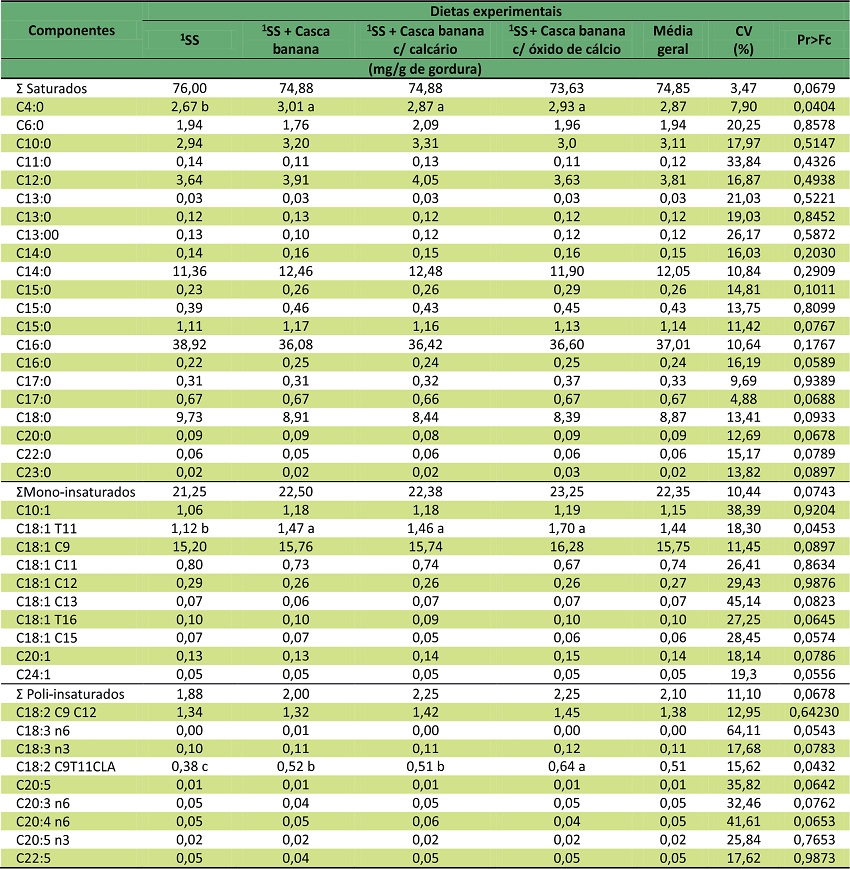 | Componentes | Dietas experimentais | | | | | | |
|---|---|---|---|---|---|---|---|
| | $^1$SS | $^1$SS + Casca banana | $^1$SS + Casca banana c/ calcário | $^1$SS+ Casca banana c/ óxido de cálcio | Média geral | CV (%) | Pr>Fc |
| | (mg/g de gordura) | | | | | | |
| Σ Saturados | 76,00 | 74,88 | 74,88 | 73,63 | 74,85 | 3,47 | 0,0679 |
| C4:0 | 2,67 b | 3,01 a | 2,87 a | 2,93 a | 2,87 | 7,90 | 0,0404 |
| C6:0 | 1,94 | 1,76 | 2,09 | 1,96 | 1,94 | 20,25 | 0,8578 |
| C10:0 | 2,94 | 3,20 | 3,31 | 3,0 | 3,11 | 17,97 | 0,5147 |
| C11:0 | 0,14 | 0,11 | 0,13 | 0,11 | 0,12 | 33,84 | 0,4326 |
| C12:0 | 3,64 | 3,91 | 4,05 | 3,63 | 3,81 | 16,87 | 0,4938 |
| C13:0 | 0,03 | 0,03 | 0,03 | 0,03 | 0,03 | 21,03 | 0,5221 |
| C13:0 | 0,12 | 0,13 | 0,12 | 0,12 | 0,12 | 19,03 | 0,8452 |
| C13:00 | 0,13 | 0,10 | 0,12 | 0,12 | 0,12 | 26,17 | 0,5872 |
| C14:0 | 0,14 | 0,16 | 0,15 | 0,16 | 0,15 | 16,03 | 0,2030 |
| C14:0 | 11,36 | 12,46 | 12,48 | 11,90 | 12,05 | 10,84 | 0,2909 |
| C15:0 | 0,23 | 0,26 | 0,26 | 0,29 | 0,26 | 14,81 | 0,1011 |
| C15:0 | 0,39 | 0,46 | 0,43 | 0,45 | 0,43 | 13,75 | 0,8099 |
| C15:0 | 1,11 | 1,17 | 1,16 | 1,13 | 1,14 | 11,42 | 0,0767 |
| C16:0 | 38,92 | 36,08 | 36,42 | 36,60 | 37,01 | 10,64 | 0,1767 |
| C16:0 | 0,22 | 0,25 | 0,24 | 0,25 | 0,24 | 16,19 | 0,0589 |
| C17:0 | 0,31 | 0,31 | 0,32 | 0,37 | 0,33 | 9,69 | 0,9389 |
| C17:0 | 0,67 | 0,67 | 0,66 | 0,67 | 0,67 | 4,88 | 0,0688 |
| C18:0 | 9,73 | 8,91 | 8,44 | 8,39 | 8,87 | 13,41 | 0,0933 |
| C20:0 | 0,09 | 0,09 | 0,08 | 0,09 | 0,09 | 12,69 | 0,0678 |
| C22:0 | 0,06 | 0,05 | 0,06 | 0,06 | 0,06 | 15,17 | 0,0789 |
| C23:0 | 0,02 | 0,02 | 0,02 | 0,03 | 0,02 | 13,82 | 0,0897 |
| ΣMono-insaturados | 21,25 | 22,50 | 22,38 | 23,25 | 22,35 | 10,44 | 0,0743 |
| C10:1 | 1,06 | 1,18 | 1,18 | 1,19 | 1,15 | 38,39 | 0,9204 |
| C18:1 T11 | 1,12 b | 1,47 a | 1,46 a | 1,70 a | 1,44 | 18,30 | 0,0453 |
| C18:1 C9 | 15,20 | 15,76 | 15,74 | 16,28 | 15,75 | 11,45 | 0,0897 |
| C18:1 C11 | 0,80 | 0,73 | 0,74 | 0,67 | 0,74 | 26,41 | 0,8634 |
| C18:1 C12 | 0,29 | 0,26 | 0,26 | 0,26 | 0,27 | 29,43 | 0,9876 |
| C18:1 C13 | 0,07 | 0,06 | 0,07 | 0,07 | 0,07 | 45,14 | 0,0823 |
| C18:1 T16 | 0,10 | 0,10 | 0,09 | 0,10 | 0,10 | 27,25 | 0,0645 |
| C18:1 C15 | 0,07 | 0,07 | 0,05 | 0,06 | 0,06 | 28,45 | 0,0574 |
| C20:1 | 0,13 | 0,13 | 0,14 | 0,15 | 0,14 | 18,14 | 0,0786 |
| C24:1 | 0,05 | 0,05 | 0,05 | 0,05 | 0,05 | 19,3 | 0,0556 |
| Σ Poli-insaturados | 1,88 | 2,00 | 2,25 | 2,25 | 2,10 | 11,10 | 0,0678 |
| C18:2 C9 C12 | 1,34 | 1,32 | 1,42 | 1,45 | 1,38 | 12,95 | 0,64230 |
| C18:3 n6 | 0,00 | 0,01 | 0,00 | 0,00 | 0,00 | 64,11 | 0,0543 |
| C18:3 n3 | 0,10 | 0,11 | 0,11 | 0,12 | 0,11 | 17,68 | 0,0783 |
| C18:2 C9T11CLA | 0,38 c | 0,52 b | 0,51 b | 0,64 a | 0,51 | 15,62 | 0,0432 |
| C20:5 | 0,01 | 0,01 | 0,01 | 0,01 | 0,01 | 35,82 | 0,0642 |
| C20:3 n6 | 0,05 | 0,04 | 0,05 | 0,05 | 0,05 | 32,46 | 0,0762 |
| C20:4 n6 | 0,05 | 0,05 | 0,06 | 0,04 | 0,05 | 41,61 | 0,0653 |
| C20:5 n3 | 0,02 | 0,02 | 0,02 | 0,02 | 0,02 | 25,84 | 0,7653 |
| C22:5 | 0,05 | 0,04 | 0,05 | 0,05 | 0,05 | 17,62 | 0,9873 |